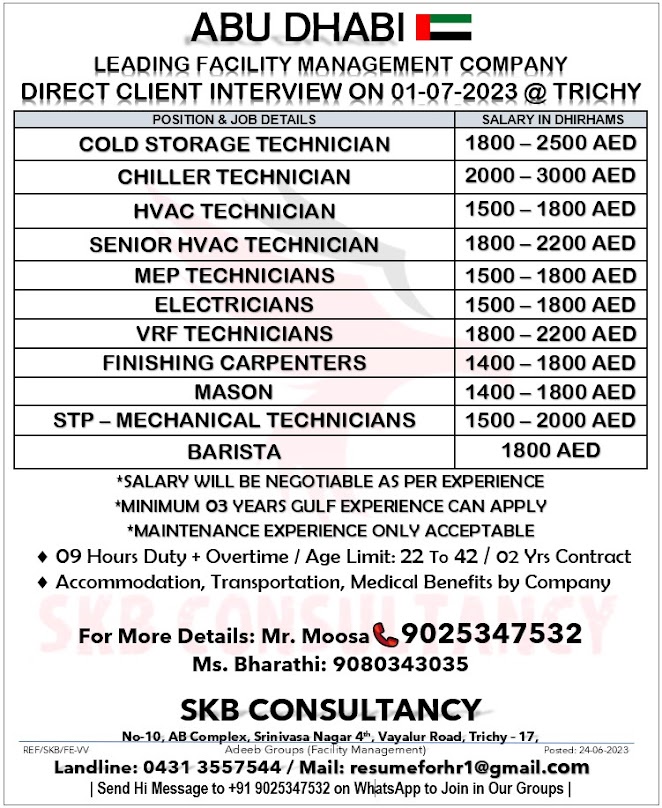 ABU DHABI
LEADING FACILITY MANAGEMENT COMPANY
DIRECT CLIENT INTERVIEW ON 01-07-2023 @ TRICHY

| POSITION & JOB DETAILS | SALARY IN DHIRHAMS |
|---|---|
| COLD STORAGE TECHNICIAN | 1800 – 2500 AED |
| CHILLER TECHNICIAN | 2000 – 3000 AED |
| HVAC TECHNICIAN | 1500 – 1800 AED |
| SENIOR HVAC TECHNICIAN | 1800 – 2200 AED |
| MEP TECHNICIANS | 1500 – 1800 AED |
| ELECTRICIANS | 1500 – 1800 AED |
| VRF TECHNICIANS | 1800 – 2200 AED |
| FINISHING CARPENTERS | 1400 – 1800 AED |
| MASON | 1400 – 1800 AED |
| STP – MECHANICAL TECHNICIANS | 1500 – 2000 AED |
| BARISTA | 1800 AED |

*SALARY WILL BE NEGOTIABLE AS PER EXPERIENCE
*MINIMUM 03 YEARS GULF EXPERIENCE CAN APPLY
*MAINTENANCE EXPERIENCE ONLY ACCEPTABLE

♦ 09 Hours Duty + Overtime / Age Limit: 22 To 42 / 02 Yrs Contract
♦ Accommodation, Transportation, Medical Benefits by Company

SKB CONSULTANCY

For More Details: Mr. Moosa 9025347532
Ms. Bharathi: 9080343035

SKB CONSULTANCY
No-10, AB Complex, Srinivasa Nagar 4th, Vayalur Road, Trichy - 17,
REF/SKB/FE-VV Adeeb Groups (Facility Management) Posted: 24-06-2023
Landline: 0431 3557544 / Mail: resumeforhr1@gmail.com
| Send Hi Message to +91 9025347532 on WhatsApp to Join in Our Groups |